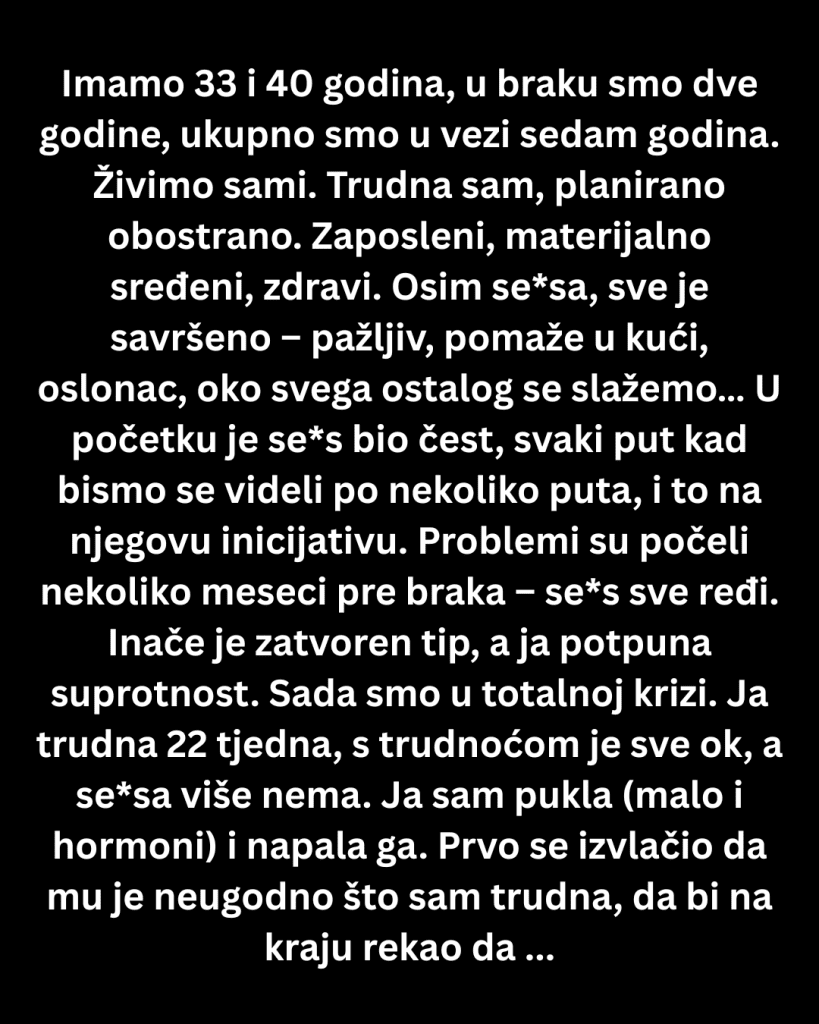 Imamo 33 i 40 godina, u braku smo dve godine, ukupno smo u vezi sedam godina. Živimo sami. Trudna sam, planirano obostrano. Zaposleni, materijalno sređeni, zdravi. Osim se*sa, sve je savršeno – pažljiv, pomaže u kući, oslonac, oko svega ostalog se slažemo... U početku je se*s bio čest, svaki put kad bismo se videli po nekoliko puta, i to na njegovu inicijativu. Problemi su počeli nekoliko meseci pre braka – se*s sve ređi. Inače je zatvoren tip, a ja potpuna suprotnost. Sada smo u totalnoj krizi. Ja trudna 22 tjedna, s trudnoćom je sve ok, a se*sa više nema. Ja sam pukla (malo i hormoni) i napala ga. Prvo se izvlačio da mu je neugodno što sam trudna, da bi na kraju rekao da ...